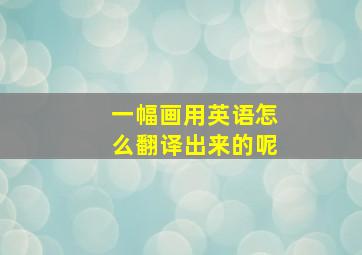 一幅画用英语怎么翻译出来的呢